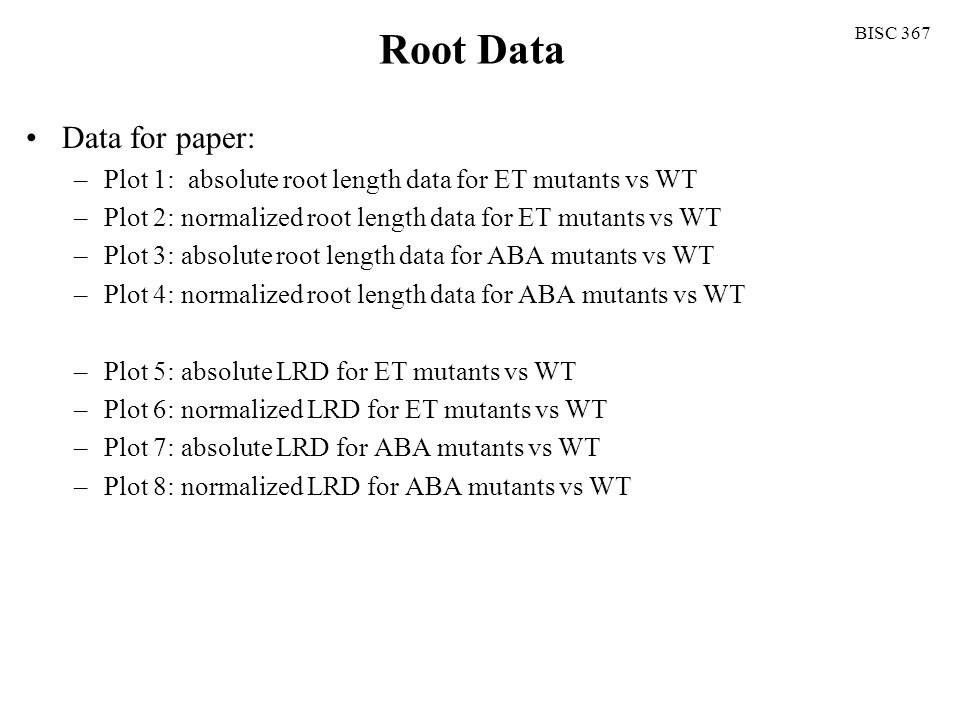 BISC 367

Root Data

• Data for paper:
– Plot 1: absolute root length data for ET mutants vs WT
– Plot 2: normalized root length data for ET mutants vs WT
– Plot 3: absolute root length data for ABA mutants vs WT
– Plot 4: normalized root length data for ABA mutants vs WT

– Plot 5: absolute LRD for ET mutants vs WT
– Plot 6: normalized LRD for ET mutants vs WT
– Plot 7: absolute LRD for ABA mutants vs WT
– Plot 8: normalized LRD for ABA mutants vs WT